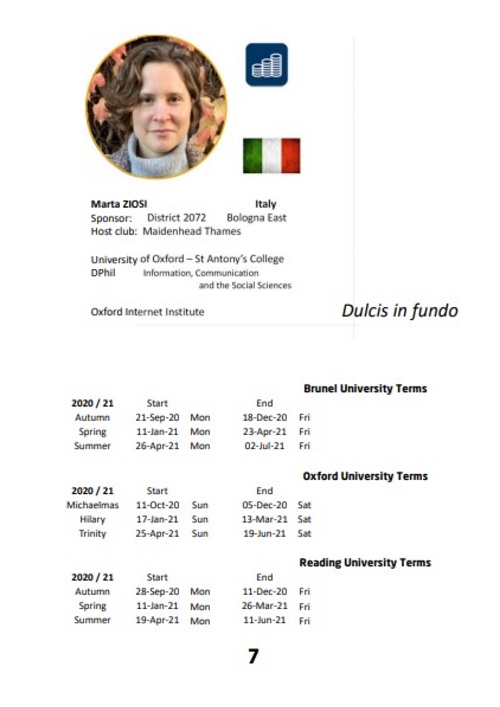 Marta ZIOSI Italy
Sponsor: District 2072 Bologna East
Host club: Maidenhead Thames

University of Oxford – St Antony's College
DPhil Information, Communication and the Social Sciences

Oxford Internet Institute

Dulcis in fundo

Brunel University Terms

| 2020 / 21 | Start | | End | |
|---|---|---|---|---|
| Autumn | 21-Sep-20 | Mon | 18-Dec-20 | Fri |
| Spring | 11-Jan-21 | Mon | 23-Apr-21 | Fri |
| Summer | 26-Apr-21 | Mon | 02-Jul-21 | Fri |

Oxford University Terms

| 2020 / 21 | Start | | End | |
|---|---|---|---|---|
| Michaelmas | 11-Oct-20 | Sun | 05-Dec-20 | Sat |
| Hilary | 17-Jan-21 | Sun | 13-Mar-21 | Sat |
| Trinity | 25-Apr-21 | Sun | 19-Jun-21 | Sat |

Reading University Terms

| 2020 / 21 | Start | | End | |
|---|---|---|---|---|
| Autumn | 28-Sep-20 | Mon | 11-Dec-20 | Fri |
| Spring | 11-Jan-21 | Mon | 26-Mar-21 | Fri |
| Summer | 19-Apr-21 | Mon | 11-Jun-21 | Fri |

7